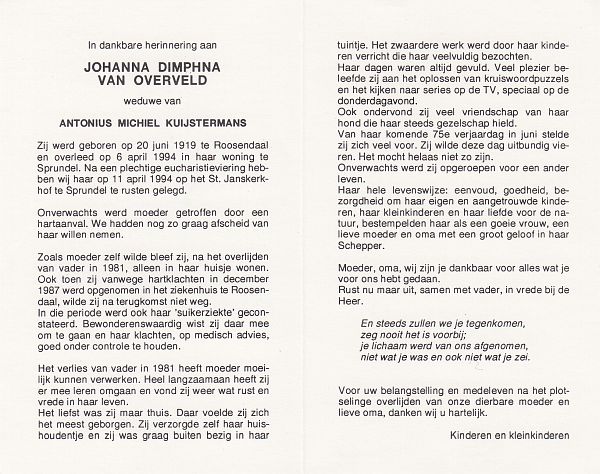 In dankbare herinnering aan

JOHANNA DIMPHNA
VAN OVERVELD

weduwe van

ANTONIUS MICHIEL KUIJSTERMANS

Zij werd geboren op 20 juni 1919 te Roosendaal en overleed op 6 april 1994 in haar woning te Sprundel. Na een plechtige eucharistieviering hebben wij haar op 11 april 1994 op het St. Janskerkhof te Sprundel te rusten gelegd.

Onverwachts werd moeder getroffen door een hartaanval. We hadden nog zo graag afscheid van haar willen nemen.

Zoals moeder zelf wilde bleef zij, na het overlijden van vader in 1981, alleen in haar huisje wonen. Ook toen zij vanwege hartklachten in december 1987 werd opgenomen in het ziekenhuis te Roosendaal, wilde zij na terugkomst niet weg.
In die periode werd ook haar 'suikerziekte' geconstateerd. Bewonderenswaardig wist zij daar mee om te gaan en haar klachten, op medisch advies, goed onder controle te houden.

Het verlies van vader in 1981 heeft moeder moeilijk kunnen verwerken. Heel langzaamaan heeft zij er mee leren omgaan en vond zij weer wat rust en vrede in haar leven.
Het liefst was zij maar thuis. Daar voelde zij zich het meest geborgen. Zij verzorgde zelf haar huishoudentje en zij was graag buiten bezig in haar tuintje. Het zwaardere werk werd door haar kinderen verricht die haar veelvuldig bezochten.
Haar dagen waren altijd gevuld. Veel plezier beleefde zij aan het oplossen van kruiswoordpuzzels en het kijken naar series op de TV, speciaal op de donderdagavond.
Ook ondervond zij veel vriendschap van haar hond die haar steeds gezelschap hield.
Van haar komende 75e verjaardag in juni stelde zij zich veel voor. Zij wilde deze dag uitbundig vieren. Het mocht helaas niet zo zijn.
Onverwachts werd zij opgeroepen voor een ander leven.
Haar hele levenswijze: eenvoud, goedheid, bezorgdheid om haar eigen en aangetrouwde kinderen, haar kleinkinderen en haar liefde voor de natuur, bestempelden haar als een goeie vrouw, een lieve moeder en oma met een groot geloof in haar Schepper.

Moeder, oma, wij zijn je dankbaar voor alles wat je voor ons hebt gedaan.
Rust nu maar uit, samen met vader, in vrede bij de Heer.

En steeds zullen we je tegenkomen,
zeg nooit het is voorbij;
je lichaam werd van ons afgenomen,
niet wat je was en ook niet wat je zei.

Voor uw belangstelling en medeleven na het plotselinge overlijden van onze dierbare moeder en lieve oma, danken wij u hartelijk.

Kinderen en kleinkinderen